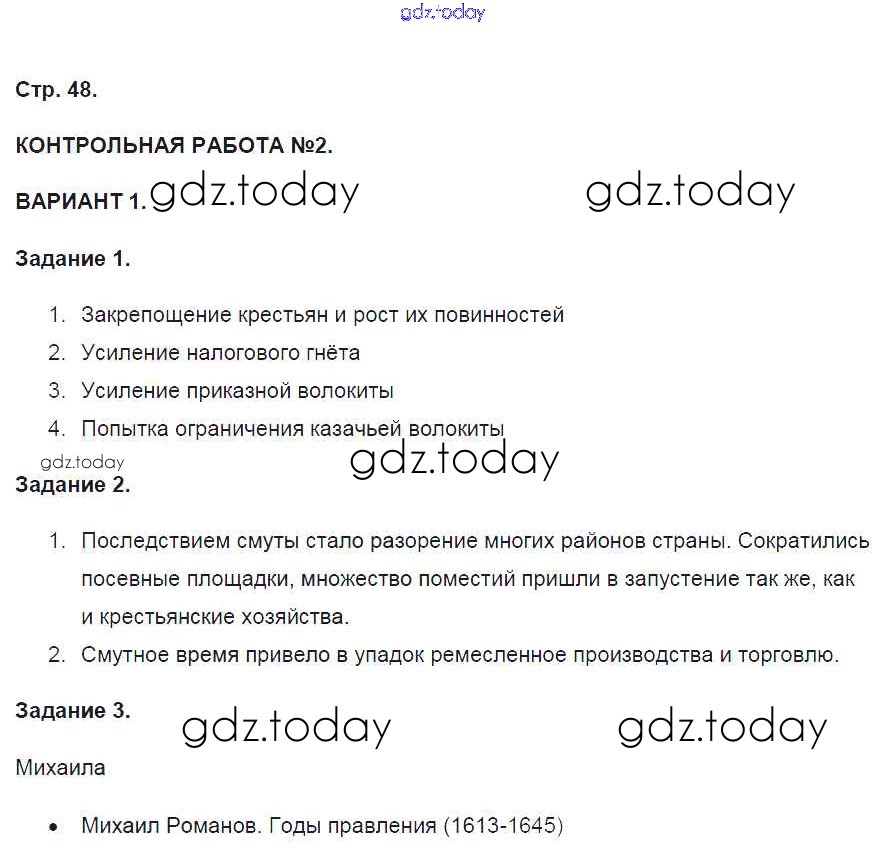 gdz.today

Стр. 48.

КОНТРОЛЬНАЯ РАБОТА №2.

ВАРИАНТ 1. gdz.today gdz.today

Задание 1.

1. Закрепощение крестьян и рост их повинностей
2. Усиление налогового гнёта
3. Усиление приказной волокиты
4. Попытка ограничения казачьей волокиты

gdz.today gdz.today

Задание 2.

1. Последствием смуты стало разорение многих районов страны. Сократились посевные площадки, множество поместий пришли в запустение так же, как и крестьянские хозяйства.
2. Смутное время привело в упадок ремесленное производства и торговлю.

Задание 3. gdz.today gdz.today

Михаила

• Михаил Романов. Годы правления (1613-1645)